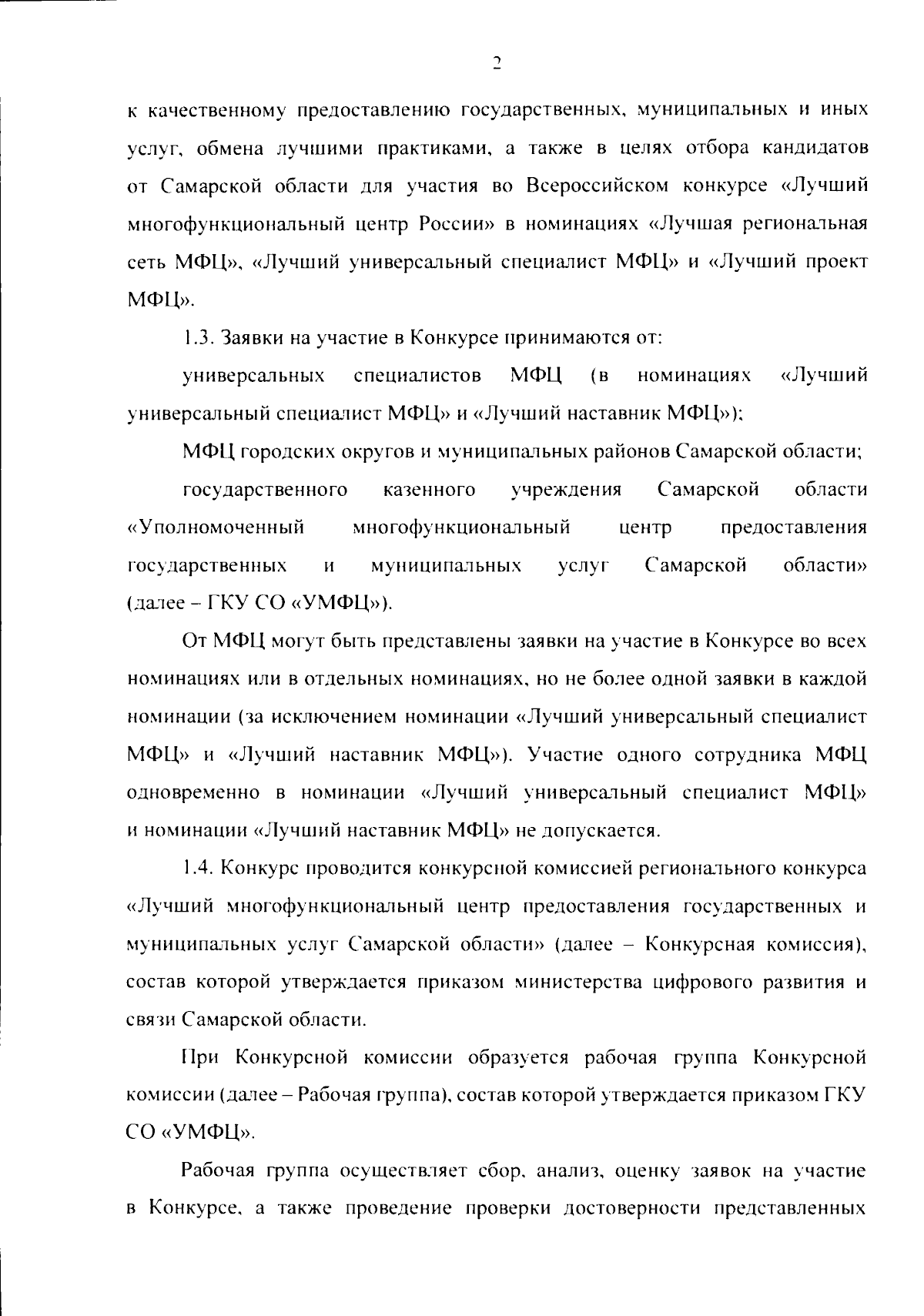 2

к качественному предоставлению государственных, муниципальных и иных услуг, обмена лучшими практиками, а также в целях отбора кандидатов от Самарской области для участия во Всероссийском конкурсе «Лучший многофункциональный центр России» в номинациях «Лучшая региональная сеть МФЦ», «Лучший универсальный специалист МФЦ» и «Лучший проект МФЦ».

1.3. Заявки на участие в Конкурсе принимаются от:

универсальных специалистов МФЦ (в номинациях «Лучший универсальный специалист МФЦ» и «Лучший наставник МФЦ»);

МФЦ городских округов и муниципальных районов Самарской области;

государственного казенного учреждения Самарской области «Уполномоченный многофункциональный центр предоставления государственных и муниципальных услуг Самарской области» (далее – ГКУ СО «УМФЦ»).

От МФЦ могут быть представлены заявки на участие в Конкурсе во всех номинациях или в отдельных номинациях, но не более одной заявки в каждой номинации (за исключением номинации «Лучший универсальный специалист МФЦ» и «Лучший наставник МФЦ»). Участие одного сотрудника МФЦ одновременно в номинации «Лучший универсальный специалист МФЦ» и номинации «Лучший наставник МФЦ» не допускается.

1.4. Конкурс проводится конкурсной комиссией регионального конкурса «Лучший многофункциональный центр предоставления государственных и муниципальных услуг Самарской области» (далее – Конкурсная комиссия), состав которой утверждается приказом министерства цифрового развития и связи Самарской области.

При Конкурсной комиссии образуется рабочая группа Конкурсной комиссии (далее – Рабочая группа), состав которой утверждается приказом ГКУ СО «УМФЦ».

Рабочая группа осуществляет сбор, анализ, оценку заявок на участие в Конкурсе, а также проведение проверки достоверности представленных